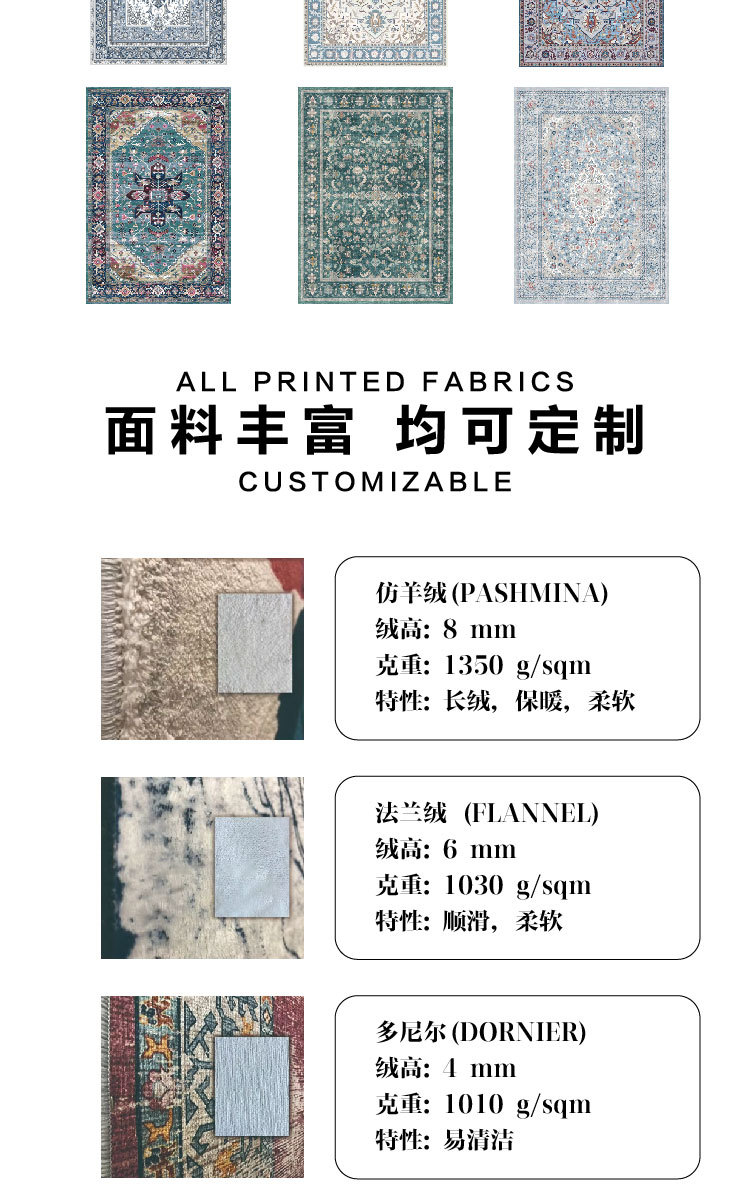 ALL PRINTED FABRICS
面料丰富 均可定制
CUSTOMIZABLE

仿羊绒(PASHMINA)
绒高: 8 mm
克重: 1350 g/sqm
特性: 长绒，保暖，柔软

法兰绒 (FLANNEL)
绒高: 6 mm
克重: 1030 g/sqm
特性: 顺滑，柔软

多尼尔(DORNIER)
绒高: 4 mm
克重: 1010 g/sqm
特性: 易清洁